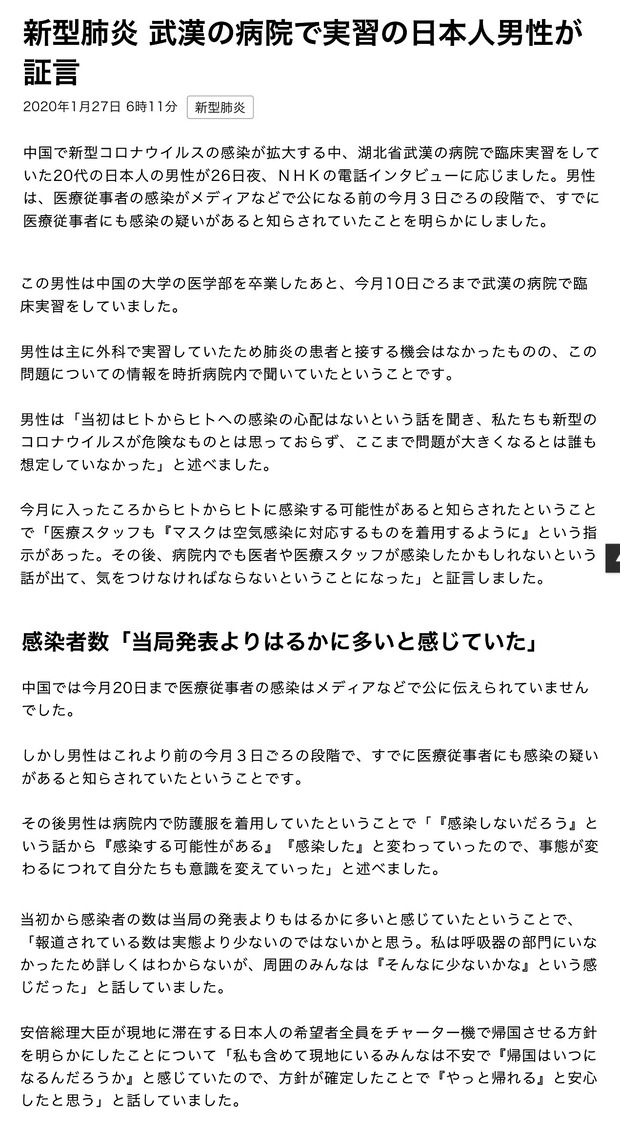 新型肺炎 武漢の病院で実習の日本人男性が証言

2020年1月27日 6時11分 新型肺炎

中国で新型コロナウイルスの感染が拡大する中、湖北省武漢の病院で臨床実習をしていた20代の日本人の男性が26日夜、ＮＨＫの電話インタビューに応じました。男性は、医療従事者の感染がメディアなどで公になる前の今月３日ごろの段階で、すでに医療従事者にも感染の疑いがあると知らされていたことを明らかにしました。

この男性は中国の大学の医学部を卒業したあと、今月10日ごろまで武漢の病院で臨床実習をしていました。

男性は主に外科で実習していたため肺炎の患者と接する機会はなかったものの、この問題についての情報を時折病院内で聞いていたということです。

男性は「当初はヒトからヒトへの感染の心配はないという話を聞き、私たちも新型のコロナウイルスが危険なものとは思っておらず、ここまで問題が大きくなるとは誰も想定していなかった」と述べました。

今月に入ったころからヒトからヒトに感染する可能性があると知らされたということで「医療スタッフも『マスクは空気感染に対応するものを着用するように』という指示があった。その後、病院内でも医者や医療スタッフが感染したかもしれないという話が出て、気をつけなければならないということになった」と証言しました。

感染者数「当局発表よりはるかに多いと感じていた」

中国では今月20日まで医療従事者の感染はメディアなどで公に伝えられていませんでした。

しかし男性はこれより前の今月３日ごろの段階で、すでに医療従事者にも感染の疑いがあると知らされていたということです。

その後男性は病院内で防護服を着用していたということで「『感染しないだろう』という話から『感染する可能性がある』『感染した』と変わっていったので、事態が変わるにつれて自分たちも意識を変えていった」と述べました。

当初から感染者の数は当局の発表よりもはるかに多いと感じていたということで、「報道されている数は実態より少ないのではないかと思う。私は呼吸器の部門にいなかったため詳しくはわからないが、周囲のみんなは『そんなに少ないかな』という感じだった」と話していました。

安倍総理大臣が現地に滞在する日本人の希望者全員をチャーター機で帰国させる方針を明らかにしたことについて「私も含めて現地にいるみんなは不安で『帰国はいつになるんだろうか』と感じていたので、方針が確定したことで『やっと帰れる』と安心したと思う」と話していました。